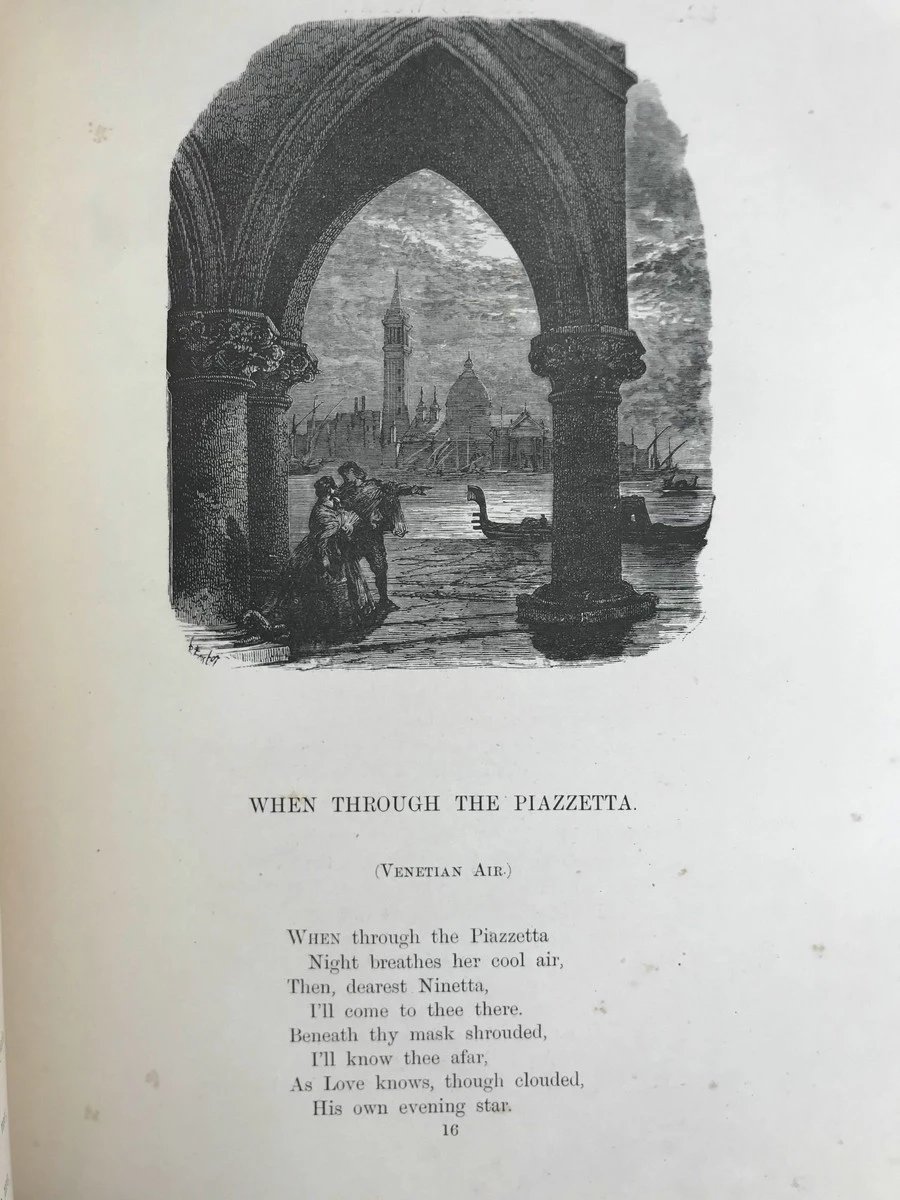 WHEN THROUGH THE PIAZZETTA.

(VENETIAN AIR.)

WHEN through the Piazzetta
Night breathes her cool air,
Then, dearest Ninetta,
I'll come to thee there.
Beneath thy mask shrouded,
I'll know thee afar,
As Love knows, though clouded,
His own evening star.

16